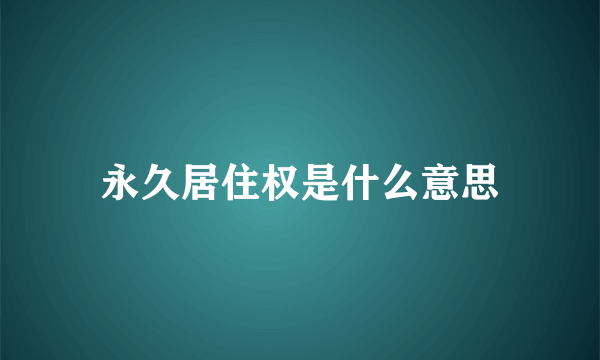 永久居住权是什么意思